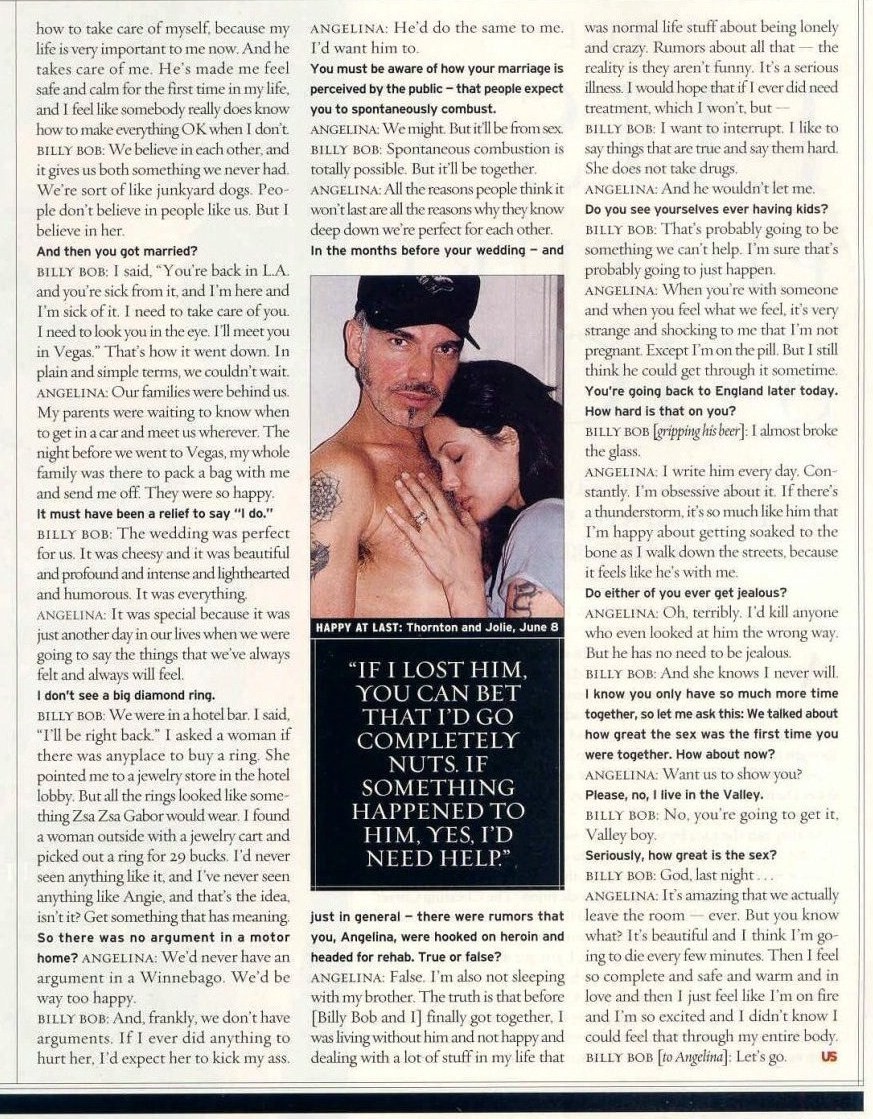 how to take care of myself, because my life is very important to me now. And he takes care of me. He's made me feel safe and calm for the first time in my life, and I feel like somebody really does know how to make everything OK when I don't.
BILLY BOB: We believe in each other, and it gives us both something we never had. We're sort of like junkyard dogs. People don't believe in people like us. But I believe in her.
And then you got married?
BILLY BOB: I said, "You're back in L.A. and you're sick from it, and I'm here and I'm sick of it. I need to take care of you. I need to look you in the eye. I'll meet you in Vegas." That's how it went down. In plain and simple terms, we couldn't wait.
ANGELINA: Our families were behind us. My parents were waiting to know when to get in a car and meet us wherever. The night before we went to Vegas, my whole family was there to pack a bag with me and send me off. They were so happy.
It must have been a relief to say "I do."
BILLY BOB: The wedding was perfect for us. It was cheesy and it was beautiful and profound and intense and lighthearted and humorous. It was everything.
ANGELINA: It was special because it was just another day in our lives when we were going to say the things that we've always felt and always will feel.
I don't see a big diamond ring.
BILLY BOB: We were in a hotel bar. I said, "I'll be right back." I asked a woman if there was anyplace to buy a ring. She pointed me to a jewelry store in the hotel lobby. But all the rings looked like something Zsa Zsa Gabor would wear. I found a woman outside with a jewelry cart and picked out a ring for 29 bucks. I'd never seen anything like it, and I've never seen anything like Angie, and that's the idea, isn't it? Get something that has meaning.
So there was no argument in a motor home? ANGELINA: We'd never have an argument in a Winnebago. We'd be way too happy.
BILLY BOB: And, frankly, we don't have arguments. If I ever did anything to hurt her, I'd expect her to kick my ass.
ANGELINA: He'd do the same to me. I'd want him to.
You must be aware of how your marriage is perceived by the public – that people expect you to spontaneously combust.
ANGELINA: We might. But it'll be from sex.
BILLY BOB: Spontaneous combustion is totally possible. But it'll be together.
ANGELINA: All the reasons people think it won't last are all the reasons why they know deep down we're perfect for each other.
In the months before your wedding – and

HAPPY AT LAST: Thornton and Jolie, June 8

"IF I LOST HIM, YOU CAN BET THAT I'D GO COMPLETELY NUTS. IF SOMETHING HAPPENED TO HIM, YES, I'D NEED HELP."

just in general – there were rumors that you, Angelina, were hooked on heroin and headed for rehab. True or false?
ANGELINA: False. I'm also not sleeping with my brother. The truth is that before [Billy Bob and I] finally got together, I was living without him and not happy and dealing with a lot of stuff in my life that was normal life stuff about being lonely and crazy. Rumors about all that — the reality is they aren't funny. It's a serious illness. I would hope that if I ever did need treatment, which I won't, but —
BILLY BOB: I want to interrupt. I like to say things that are true and say them hard. She does not take drugs.
ANGELINA: And he wouldn't let me.
Do you see yourselves ever having kids?
BILLY BOB: That's probably going to be something we can't help. I'm sure that's probably going to just happen.
ANGELINA: When you're with someone and when you feel what we feel, it's very strange and shocking to me that I'm not pregnant. Except I'm on the pill. But I still think he could get through it sometime.
You're going back to England later today. How hard is that on you?
BILLY BOB [gripping his beer]: I almost broke the glass.
ANGELINA: I write him every day. Constantly. I'm obsessive about it. If there's a thunderstorm, it's so much like him that I'm happy about getting soaked to the bone as I walk down the streets, because it feels like he's with me.
Do either of you ever get jealous?
ANGELINA: Oh, terribly. I'd kill anyone who even looked at him the wrong way. But he has no need to be jealous.
BILLY BOB: And she knows I never will.
I know you only have so much more time together, so let me ask this: We talked about how great the sex was the first time you were together. How about now?
ANGELINA: Want us to show you?
Please, no, I live in the Valley.
BILLY BOB: No, you're going to get it, Valley boy.
Seriously, how great is the sex?
BILLY BOB: God, last night . . .
ANGELINA: It's amazing that we actually leave the room — ever. But you know what? It's beautiful and I think I'm going to die every few minutes. Then I feel so complete and safe and warm and in love and then I just feel like I'm on fire and I'm so excited and I didn't know I could feel that through my entire body.
BILLY BOB [to Angelina]: Let's go. US